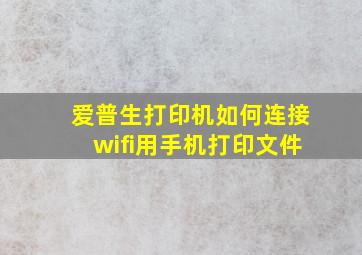 爱普生打印机如何连接wifi用手机打印文件